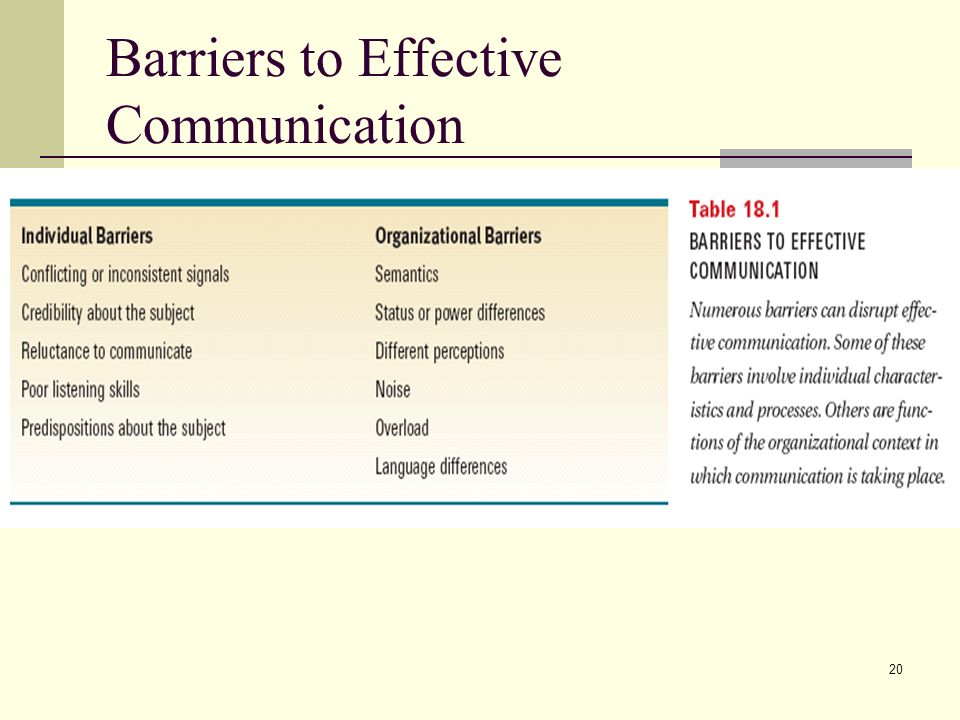 Barriers to Effective Communication

| Individual Barriers | Organizational Barriers |
|---|---|
| Conflicting or inconsistent signals | Semantics |
| Credibility about the subject | Status or power differences |
| Reluctance to communicate | Different perceptions |
| Poor listening skills | Noise |
| Predispositions about the subject | Overload |
| | Language differences |

Table 18.1
BARRIERS TO EFFECTIVE COMMUNICATION

Numerous barriers can disrupt effective communication. Some of these barriers involve individual characteristics and processes. Others are functions of the organizational context in which communication is taking place.

20